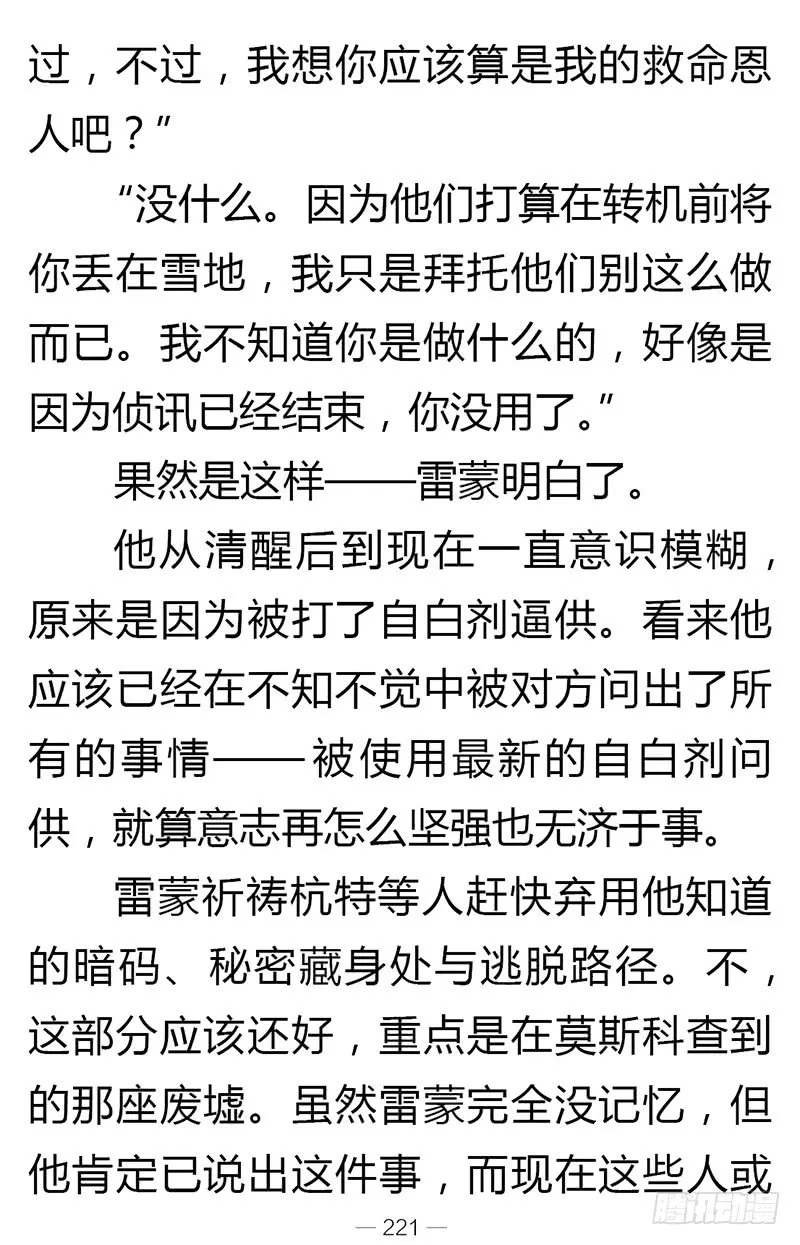 过，不过，我想你应该算是我的救命恩人吧？”

“没什么。因为他们打算在转机前将你丢在雪地，我只是拜托他们别这么做而已。我不知道你是做什么的，好像是因为侦讯已经结束，你没用了。”

果然是这样——雷蒙明白了。

他从清醒后到现在一直意识模糊，原来是因为被打了自白剂逼供。看来他应该已经在不知不觉中被对方问出了所有的事情——被使用最新的自白剂问供，就算意志再怎么坚强也无济于事。

雷蒙祈祷杭特等人赶快弃用他知道的暗码、秘密藏身处与逃脱路径。不，这部分应该还好，重点是在莫斯科查到的那座废墟。虽然雷蒙完全没记忆，但他肯定已说出这件事，而现在这些人或

— 221 —

腾讯动漫